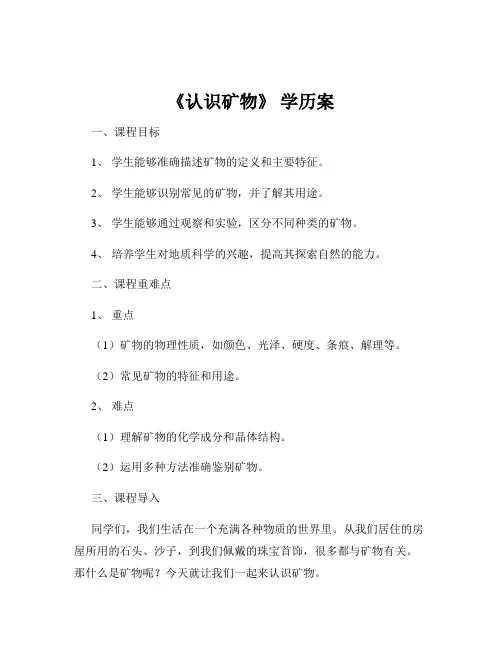 《认识矿物》 学历案

一、课程目标

1、 学生能够准确描述矿物的定义和主要特征。

2、 学生能够识别常见的矿物，并了解其用途。

3、 学生能够通过观察和实验，区分不同种类的矿物。

4、 培养学生对地质科学的兴趣，提高其探索自然的能力。

二、课程重难点

1、 重点

（1）矿物的物理性质，如颜色、光泽、硬度、条痕、解理等。

（2）常见矿物的特征和用途。

2、 难点

（1）理解矿物的化学成分和晶体结构。

（2）运用多种方法准确鉴别矿物。

三、课程导入

同学们，我们生活在一个充满各种物质的世界里。从我们居住的房屋所用的石头、沙子，到我们佩戴的珠宝首饰，很多都与矿物有关。那什么是矿物呢？今天就让我们一起来认识矿物。